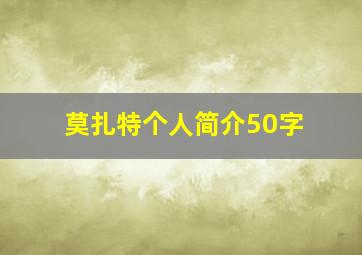 莫扎特个人简介50字